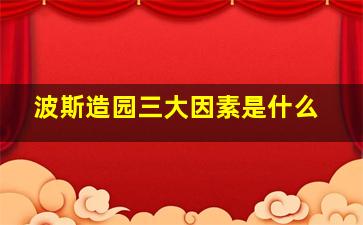 波斯造园三大因素是什么